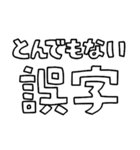 とんでもない
誤字